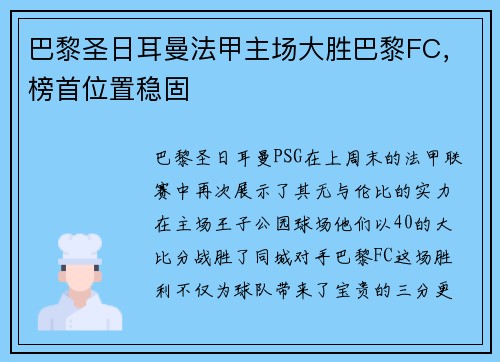 巴黎圣日耳曼法甲主场大胜巴黎FC，榜首位置稳固

巴黎圣日耳曼PSG在上周末的法甲联赛中再次展示了其无与伦比的实力在主场王子公园球场他们以40的大比分战胜了同城对手巴黎FC这场胜利不仅为球队带来了宝贵的三分更